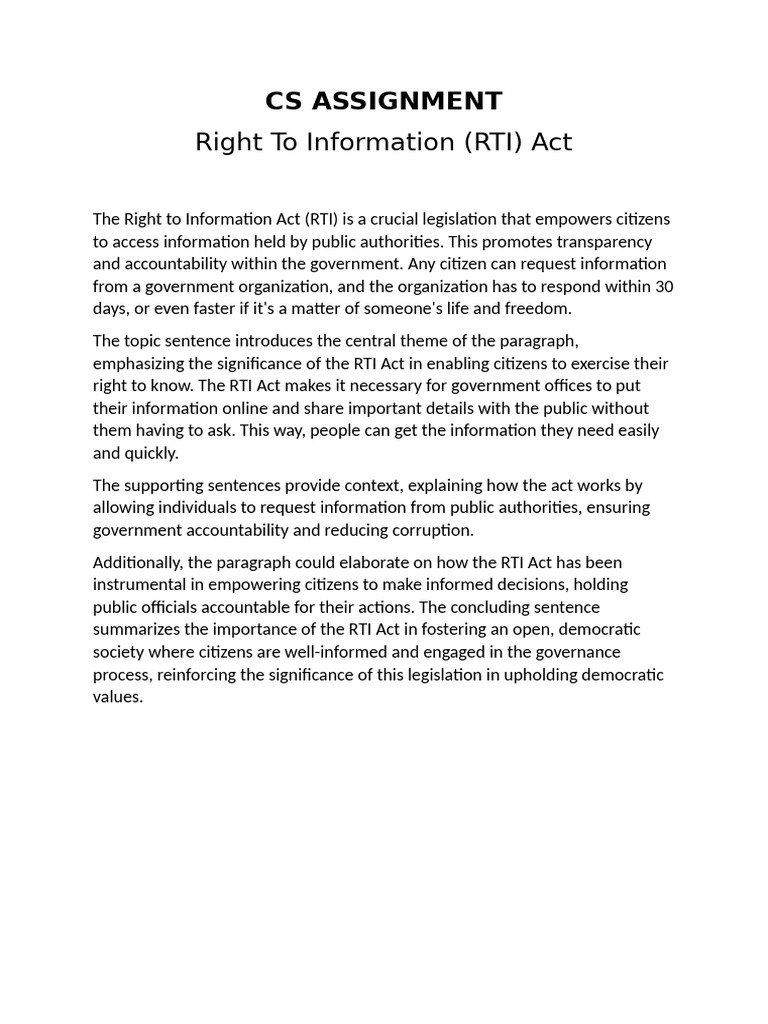 CS ASSIGNMENT
Right To Information (RTI) Act

The Right to Information Act (RTI) is a crucial legislation that empowers citizens to access information held by public authorities. This promotes transparency and accountability within the government. Any citizen can request information from a government organization, and the organization has to respond within 30 days, or even faster if it's a matter of someone's life and freedom.

The topic sentence introduces the central theme of the paragraph, emphasizing the significance of the RTI Act in enabling citizens to exercise their right to know. The RTI Act makes it necessary for government offices to put their information online and share important details with the public without them having to ask. This way, people can get the information they need easily and quickly.

The supporting sentences provide context, explaining how the act works by allowing individuals to request information from public authorities, ensuring government accountability and reducing corruption.

Additionally, the paragraph could elaborate on how the RTI Act has been instrumental in empowering citizens to make informed decisions, holding public officials accountable for their actions. The concluding sentence summarizes the importance of the RTI Act in fostering an open, democratic society where citizens are well-informed and engaged in the governance process, reinforcing the significance of this legislation in upholding democratic values.